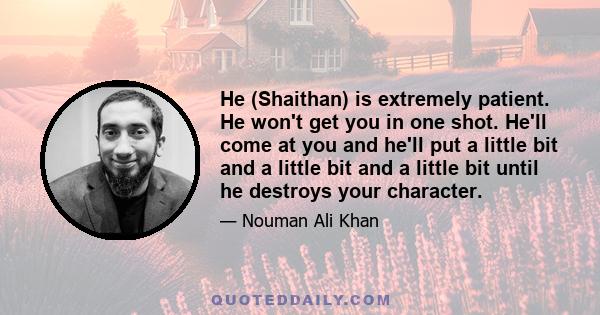 He (Shaithan) is extremely patient. He won't get you in one shot. He'll come at you and he'll put a little bit and a little bit and a little bit until he destroys your character.

— Nouman Ali Khan

QUOTEDDAILY.COM